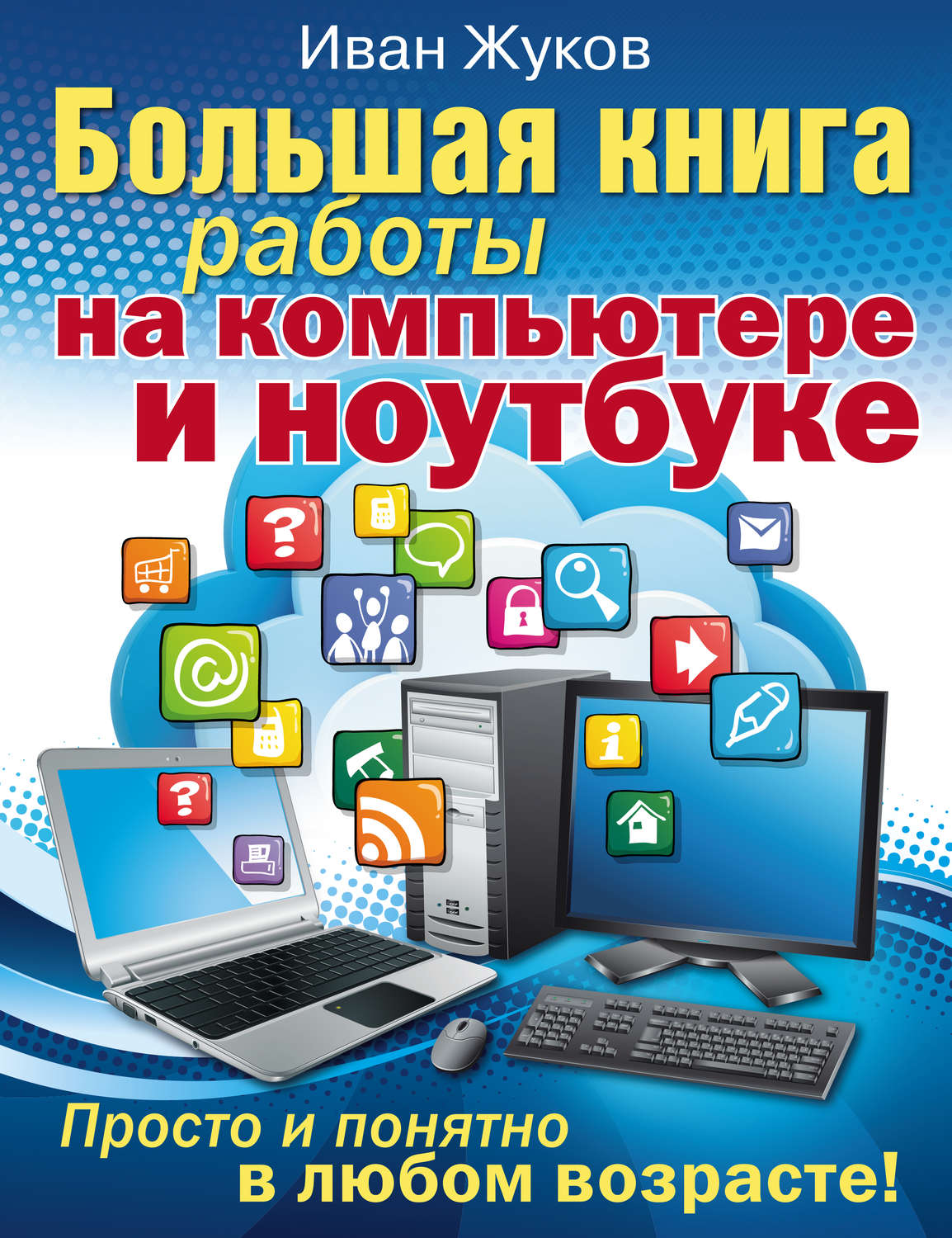 Иван Жуков

Большая книга работы на компьютере и ноутбуке

Просто и понятно в любом возрасте!